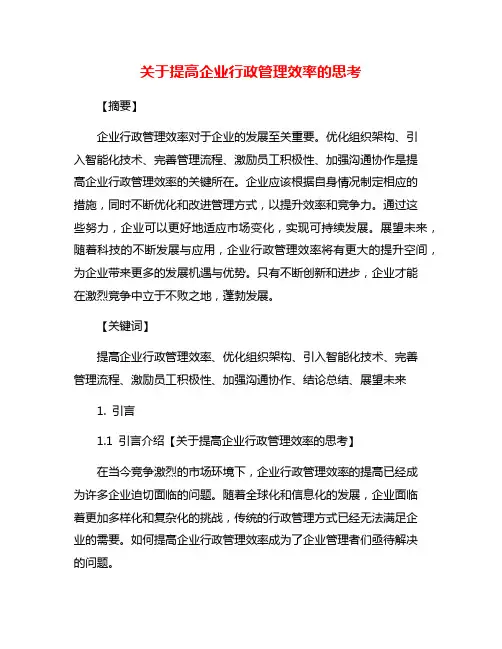 关于提高企业行政管理效率的思考

【摘要】

企业行政管理效率对于企业的发展至关重要。优化组织架构、引入智能化技术、完善管理流程、激励员工积极性、加强沟通协作是提高企业行政管理效率的关键所在。企业应该根据自身情况制定相应的措施，同时不断优化和改进管理方式，以提升效率和竞争力。通过这些努力，企业可以更好地适应市场变化，实现可持续发展。展望未来，随着科技的不断发展与应用，企业行政管理效率将有更大的提升空间，为企业带来更多的发展机遇与优势。只有不断创新和进步，企业才能在激烈竞争中立于不败之地，蓬勃发展。

【关键词】

提高企业行政管理效率、优化组织架构、引入智能化技术、完善管理流程、激励员工积极性、加强沟通协作、结论总结、展望未来

1. 引言

1.1 引言介绍【关于提高企业行政管理效率的思考】

在当今竞争激烈的市场环境下，企业行政管理效率的提高已经成为许多企业迫切面临的问题。随着全球化和信息化的发展，企业面临着更加多样化和复杂化的挑战，传统的行政管理方式已经无法满足企业的需要。如何提高企业行政管理效率成为了企业管理者们亟待解决的问题。